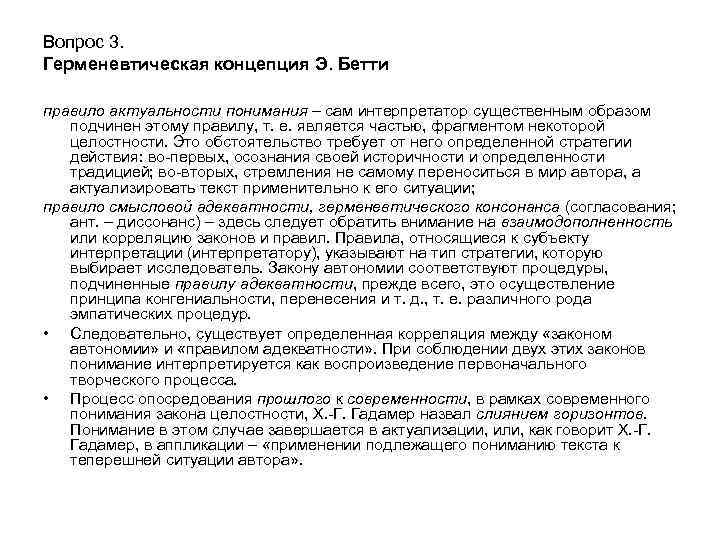 Вопрос 3.
Герменевтическая концепция Э. Бетти

правило актуальности понимания – сам интерпретатор существенным образом подчинен этому правилу, т. е. является частью, фрагментом некоторой целостности. Это обстоятельство требует от него определенной стратегии действия: во-первых, осознания своей историчности и определенности традицией; во-вторых, стремления не самому переноситься в мир автора, а актуализировать текст применительно к его ситуации;

правило смысловой адекватности, герменевтического консонанса (согласования; ант. – диссонанс) – здесь следует обратить внимание на взаимодополненность или корреляцию законов и правил. Правила, относящиеся к субъекту интерпретации (интерпретатору), указывают на тип стратегии, которую выбирает исследователь. Закону автономии соответствуют процедуры, подчиненные правилу адекватности, прежде всего, это осуществление принципа конгениальности, перенесения и т. д., т. е. различного рода эмпатических процедур.

• Следовательно, существует определенная корреляция между «законом автономии» и «правилом адекватности». При соблюдении двух этих законов понимание интерпретируется как воспроизведение первоначального творческого процесса.

• Процесс опосредования прошлого к современности, в рамках современного понимания закона целостности, Х.-Г. Гадамер назвал слиянием горизонтов. Понимание в этом случае завершается в актуализации, или, как говорит Х.-Г. Гадамер, в аппликации – «применении подлежащего пониманию текста к теперешней ситуации автора».